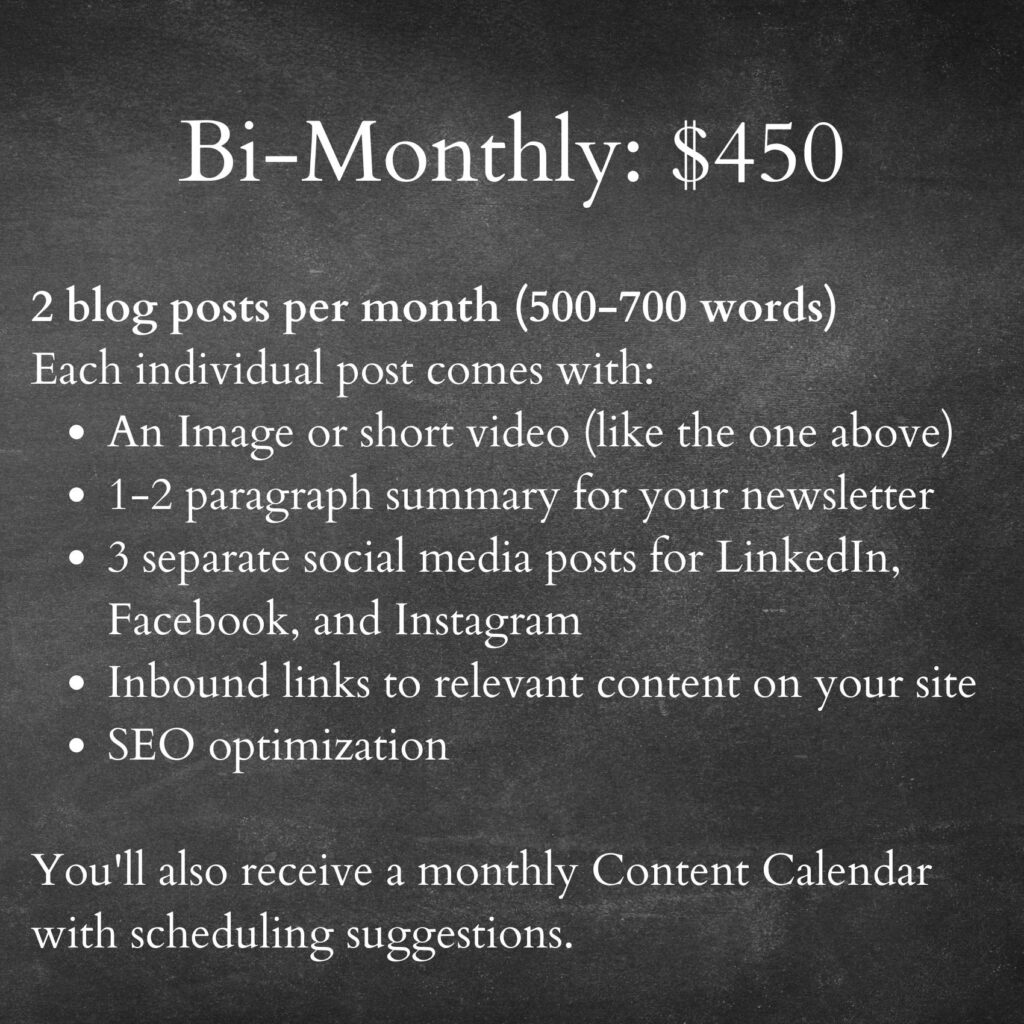 Bi-Monthly: $450

2 blog posts per month (500-700 words)
Each individual post comes with:
• An Image or short video (like the one above)
• 1-2 paragraph summary for your newsletter
• 3 separate social media posts for LinkedIn, Facebook, and Instagram
• Inbound links to relevant content on your site
• SEO optimization

You'll also receive a monthly Content Calendar with scheduling suggestions.